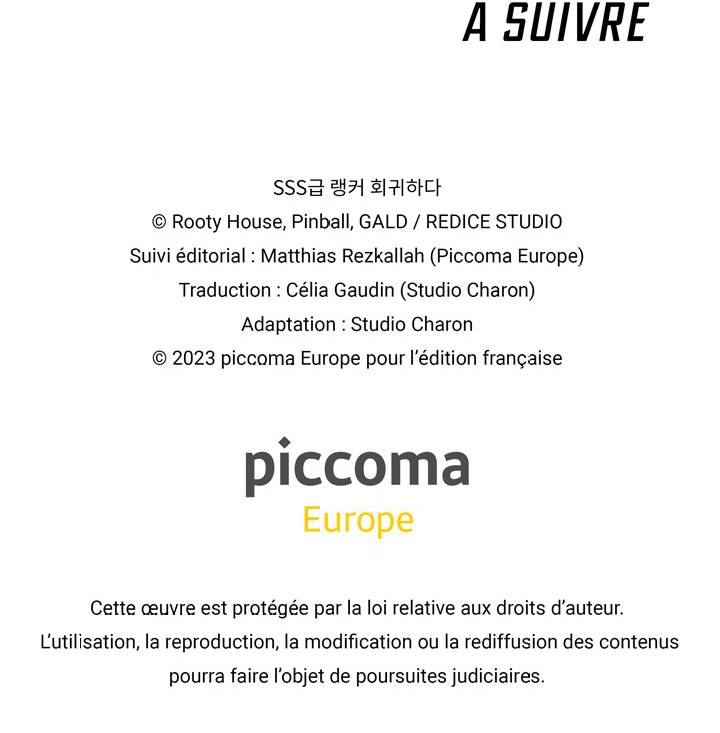 A SUIVRE

SSS급 랭커 회귀하다
© Rooty House, Pinball, GALD / REDICE STUDIO
Suivi éditorial : Matthias Rezkallah (Piccoma Europe)
Traduction : Célia Gaudin (Studio Charon)
Adaptation : Studio Charon
© 2023 piccoma Europe pour l'édition française

piccoma
Europe

Cette œuvre est protégée par la loi relative aux droits d'auteur.
L'utilisation, la reproduction, la modification ou la rediffusion des contenus pourra faire l'objet de poursuites judiciaires.